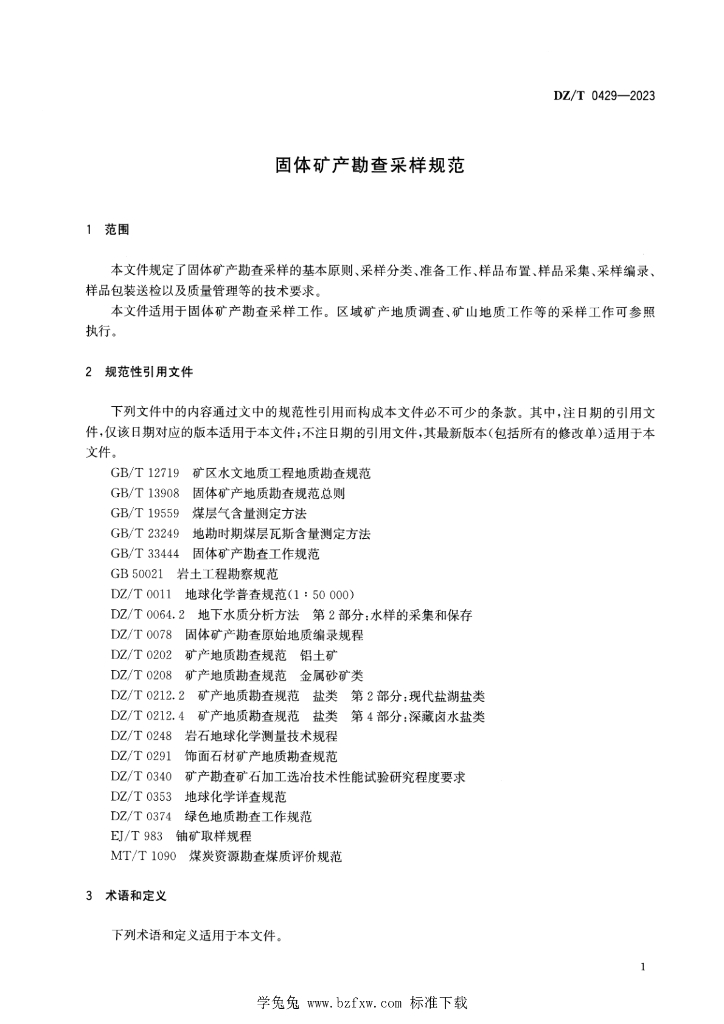 DZ/T 0429—2023

固体矿产勘查采样规范

1 范围

本文件规定了固体矿产勘查采样的基本原则、采样分类、准备工作、样品布置、样品采集、采样编录、样品包装送检以及质量管理等的技术要求。

本文件适用于固体矿产勘查采样工作。区域矿产地质调查、矿山地质工作等的采样工作可参照执行。

2 规范性引用文件

下列文件中的内容通过文中的规范性引用而构成本文件必不可少的条款。其中，注日期的引用文件，仅该日期对应的版本适用于本文件；不注日期的引用文件，其最新版本（包括所有的修改单）适用于本文件。

GB/T 12719 矿区水文地质工程地质勘查规范
GB/T 13908 固体矿产地质勘查规范总则
GB/T 19559 煤层气含量测定方法
GB/T 23249 地勘时期煤层瓦斯含量测定方法
GB/T 33444 固体矿产勘查工作规范
GB 50021 岩土工程勘察规范
DZ/T 0011 地球化学普查规范（1：50 000）
DZ/T 0064.2 地下水质分析方法 第2部分：水样的采集和保存
DZ/T 0078 固体矿产勘查原始地质编录规程
DZ/T 0202 矿产地质勘查规范 铝土矿
DZ/T 0208 矿产地质勘查规范 金属砂矿类
DZ/T 0212.2 矿产地质勘查规范 盐类 第2部分：现代盐湖盐类
DZ/T 0212.4 矿产地质勘查规范 盐类 第4部分：深藏卤水盐类
DZ/T 0248 岩石地球化学测量技术规程
DZ/T 0291 饰面石材矿产地质勘查规范
DZ/T 0340 矿产勘查矿石加工选冶技术性能试验研究程度要求
DZ/T 0353 地球化学详查规范
DZ/T 0374 绿色地质勘查工作规范
EJ/T 983 铀矿取样规程
MT/T 1090 煤炭资源勘查煤质评价规范

3 术语和定义

下列术语和定义适用于本文件。

1

学兔兔 www.bzfxw.com 标准下载